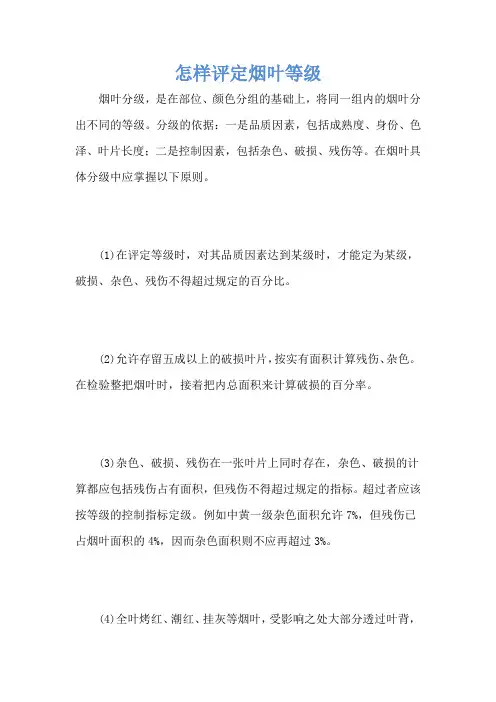 怎样评定烟叶等级

烟叶分级，是在部位、颜色分组的基础上，将同一组内的烟叶分出不同的等级。分级的依据：一是品质因素，包括成熟度、身份、色泽、叶片长度；二是控制因素，包括杂色、破损、残伤等。在烟叶具体分级中应掌握以下原则。

(1)在评定等级时，对其品质因素达到某级时，才能定为某级，破损、杂色、残伤不得超过规定的百分比。

(2)允许存留五成以上的破损叶片，按实有面积计算残伤、杂色。在检验整把烟叶时，接着把内总面积来计算破损的百分率。

(3)杂色、破损、残伤在一张叶片上同时存在，杂色、破损的计算都应包括残伤占有面积，但残伤不得超过规定的指标。超过者应该按等级的控制指标定级。例如中黄一级杂色面积允许 7%，但残伤已占烟叶面积的 4%，因而杂色面积则不应再超过 3%。

(4)全叶烤红、潮红、挂灰等烟叶，受影响之处大部分透过叶背，